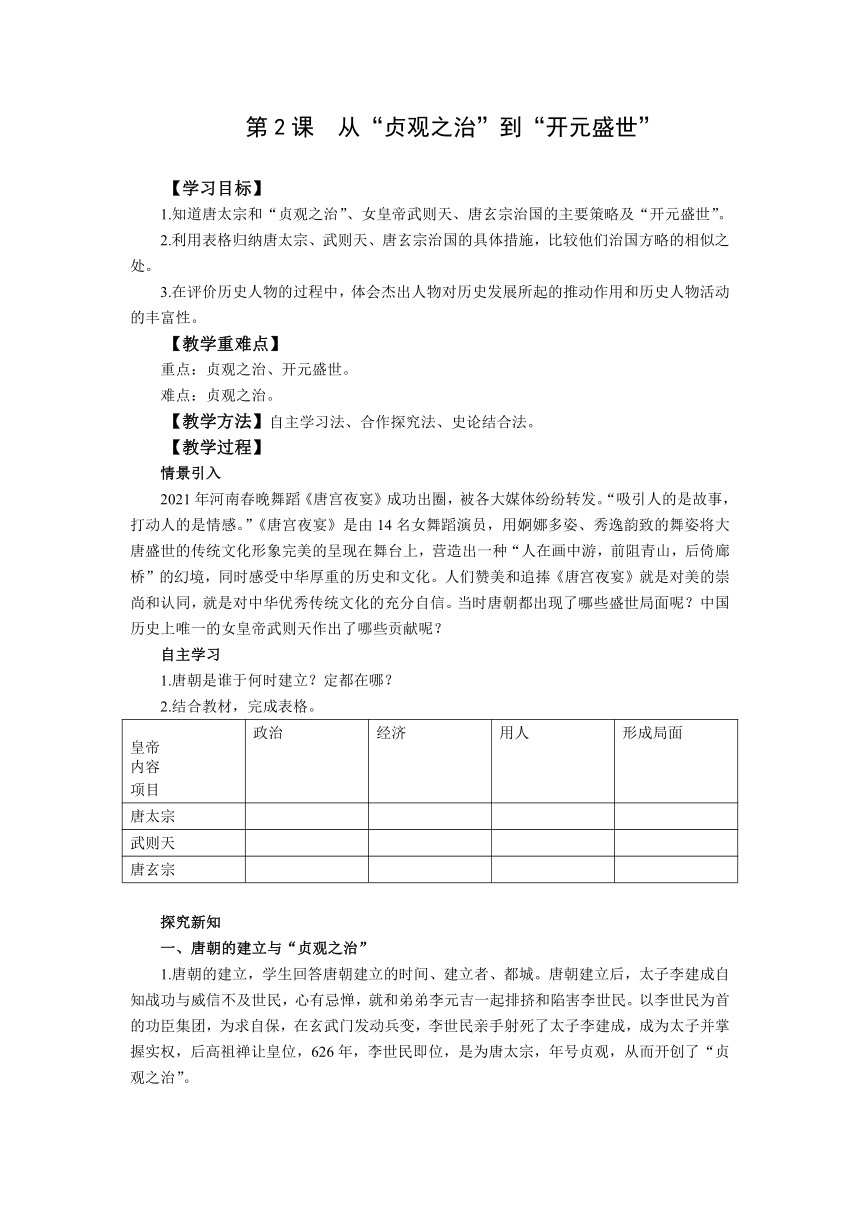 第2课　从“贞观之治”到“开元盛世”

【学习目标】

1.知道唐太宗和“贞观之治”、女皇帝武则天、唐玄宗治国的主要策略及“开元盛世”。

2.利用表格归纳唐太宗、武则天、唐玄宗治国的具体措施，比较他们治国方略的相似之处。

3.在评价历史人物的过程中，体会杰出人物对历史发展所起的推动作用和历史人物活动的丰富性。

【教学重难点】

重点：贞观之治、开元盛世。

难点：贞观之治。

【教学方法】自主学习法、合作探究法、史论结合法。

【教学过程】

情景引入

2021年河南春晚舞蹈《唐宫夜宴》成功出圈，被各大媒体纷纷转发。“吸引人的是故事，打动人的是情感。”《唐宫夜宴》是由14名女舞蹈演员，用婀娜多姿、秀逸韵致的舞姿将大唐盛世的传统文化形象完美的呈现在舞台上，营造出一种“人在画中游，前阻青山，后倚廊桥”的幻境，同时感受中华厚重的历史和文化。人们赞美和追捧《唐宫夜宴》就是对美的崇尚和认同，就是对中华优秀传统文化的充分自信。当时唐朝都出现了哪些盛世局面呢？中国历史上唯一的女皇帝武则天作出了哪些贡献呢？

自主学习

1.唐朝是谁于何时建立？定都在哪？

2.结合教材，完成表格。

| 皇帝 内容 项目 | 政治 | 经济 | 用人 | 形成局面 |
|---|---|---|---|---|
| 唐太宗 | | | | |
| 武则天 | | | | |
| 唐玄宗 | | | | |

探究新知

一、唐朝的建立与“贞观之治”

1.唐朝的建立，学生回答唐朝建立的时间、建立者、都城。唐朝建立后，太子李建成自知战功与威信不及世民，心有忌惮，就和弟弟李元吉一起排挤和陷害李世民。以李世民为首的功臣集团，为求自保，在玄武门发动兵变，李世民亲手射死了太子李建成，成为太子并掌握实权，后高祖禅让皇位，626年，李世民即位，是为唐太宗，年号贞观，从而开创了“贞观之治”。